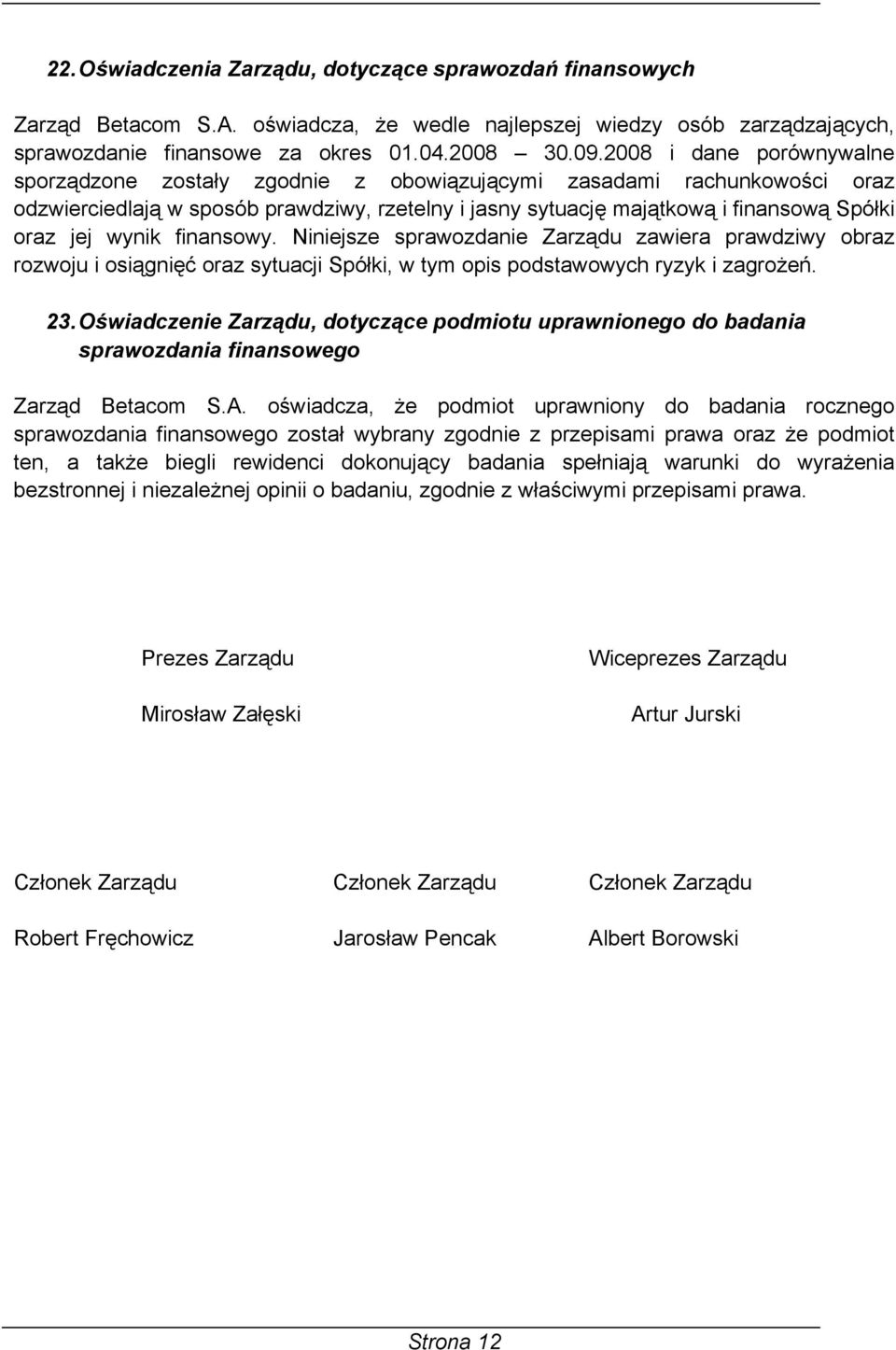 22. Oświadczenia Zarządu, dotyczące sprawozdań finansowych

Zarząd Betacom S.A. oświadcza, że wedle najlepszej wiedzy osób zarządzających, sprawozdanie finansowe za okres 01.04.2008 – 30.09.2008 i dane porównywalne sporządzone zostały zgodnie z obowiązującymi zasadami rachunkowości oraz odzwierciedlają w sposób prawdziwy, rzetelny i jasny sytuację majątkową i finansową Spółki oraz jej wynik finansowy. Niniejsze sprawozdanie Zarządu zawiera prawdziwy obraz rozwoju i osiągnięć oraz sytuacji Spółki, w tym opis podstawowych ryzyk i zagrożeń.

23. Oświadczenie Zarządu, dotyczące podmiotu uprawnionego do badania sprawozdania finansowego

Zarząd Betacom S.A. oświadcza, że podmiot uprawniony do badania rocznego sprawozdania finansowego został wybrany zgodnie z przepisami prawa oraz że podmiot ten, a także biegli rewidenci dokonujący badania spełniają warunki do wyrażenia bezstronnej i niezależnej opinii o badaniu, zgodnie z właściwymi przepisami prawa.

Prezes Zarządu

Mirosław Załęski

Wiceprezes Zarządu

Artur Jurski

Członek Zarządu

Robert Fręchowicz

Członek Zarządu

Jarosław Pencak

Członek Zarządu

Albert Borowski

Strona 12